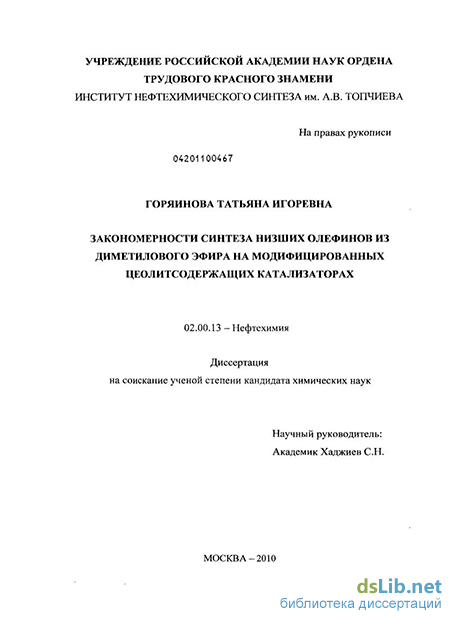 УЧРЕЖДЕНИЕ РОССИЙСКОЙ АКАДЕМИИ НАУК ОРДЕНА ТРУДОВОГО КРАСНОГО ЗНАМЕНИ
ИНСТИТУТ НЕФТЕХИМИЧЕСКОГО СИНТЕЗА им. А.В. ТОПЧИЕВА

На правах рукописи

04201100467

ГОРЯИНОВА ТАТЬЯНА ИГОРЕВНА

ЗАКОНОМЕРНОСТИ СИНТЕЗА НИЗШИХ ОЛЕФИНОВ ИЗ ДИМЕТИЛОВОГО ЭФИРА НА МОДИФИЦИРОВАННЫХ ЦЕОЛИТСОДЕРЖАЩИХ КАТАЛИЗАТОРАХ

02.00.13 – Нефтехимия

Диссертация
на соискание ученой степени кандидата химических наук

Научный руководитель:
Академик Хаджиев С.Н.

МОСКВА – 2010

dsLib.net
библиотека диссертаций